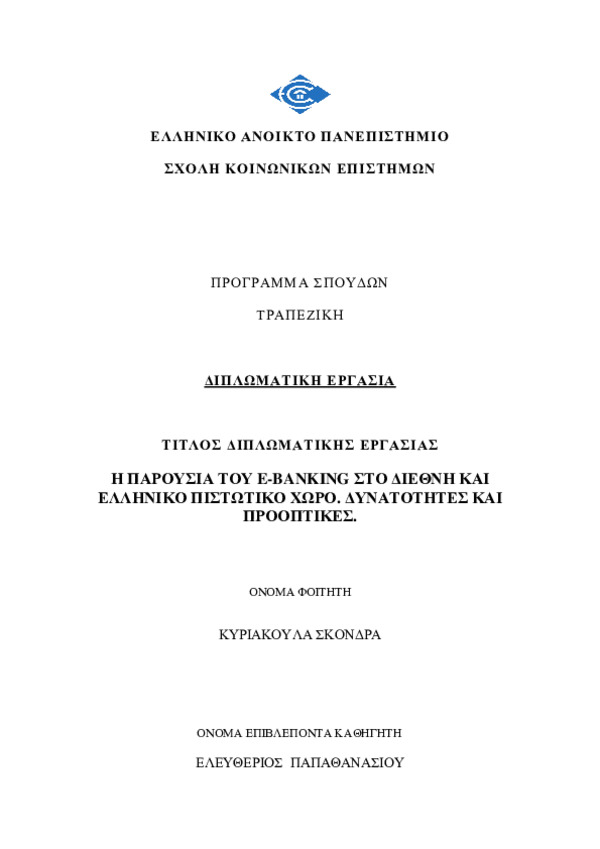 ΕΛΛΗΝΙΚΟ ΑΝΟΙΚΤΟ ΠΑΝΕΠΙΣΤΗΜΙΟ

ΣΧΟΛΗ ΚΟΙΝΩΝΙΚΩΝ ΕΠΙΣΤΗΜΩΝ

ΠΡΟΓΡΑΜΜΑ ΣΠΟΥΔΩΝ

ΤΡΑΠΕΖΙΚΗ

ΔΙΠΛΩΜΑΤΙΚΗ ΕΡΓΑΣΙΑ

ΤΙΤΛΟΣ ΔΙΠΛΩΜΑΤΙΚΗΣ ΕΡΓΑΣΙΑΣ

Η ΠΑΡΟΥΣΙΑ ΤΟΥ E-BANKING ΣΤΟ ΔΙΕΘΝΗ ΚΑΙ ΕΛΛΗΝΙΚΟ ΠΙΣΤΩΤΙΚΟ ΧΩΡΟ. ΔΥΝΑΤΟΤΗΤΕΣ ΚΑΙ ΠΡΟΟΠΤΙΚΕΣ.

ΟΝΟΜΑ ΦΟΙΤΗΤΗ

ΚΥΡΙΑΚΟΥΛΑ ΣΚΟΝΔΡΑ

ΟΝΟΜΑ ΕΠΙΒΛΕΠΟΝΤΑ ΚΑΘΗΓΗΤΗ

ΕΛΕΥΘΕΡΙΟΣ ΠΑΠΑΘΑΝΑΣΙΟΥ